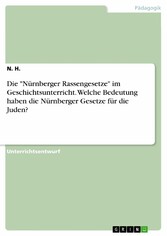 Pädagogik

N. H.

Die "Nürnberger Rassengesetze" im Geschichtsunterricht. Welche Bedeutung haben die Nürnberger Gesetze für die Juden?

Unterrichtsentwurf

GRIN